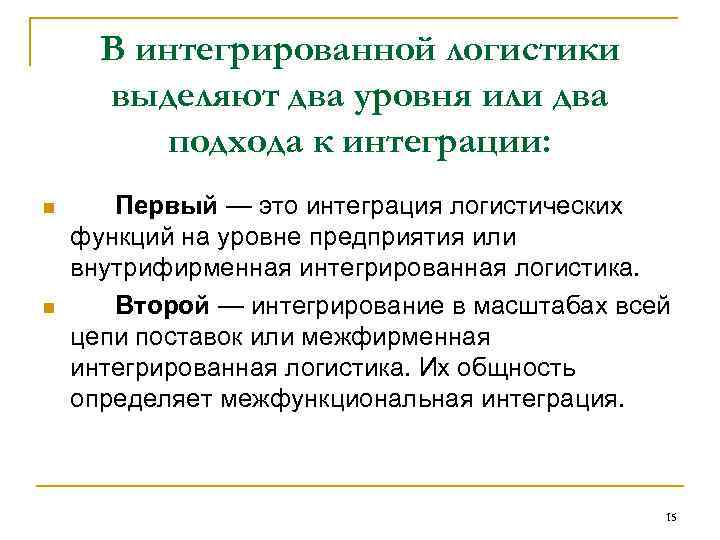 В интегрированной логистики выделяют два уровня или два подхода к интеграции:

Первый — это интеграция логистических функций на уровне предприятия или внутрифирменная интегрированная логистика.

Второй — интегрирование в масштабах всей цепи поставок или межфирменная интегрированная логистика. Их общность определяет межфункциональная интеграция.

15